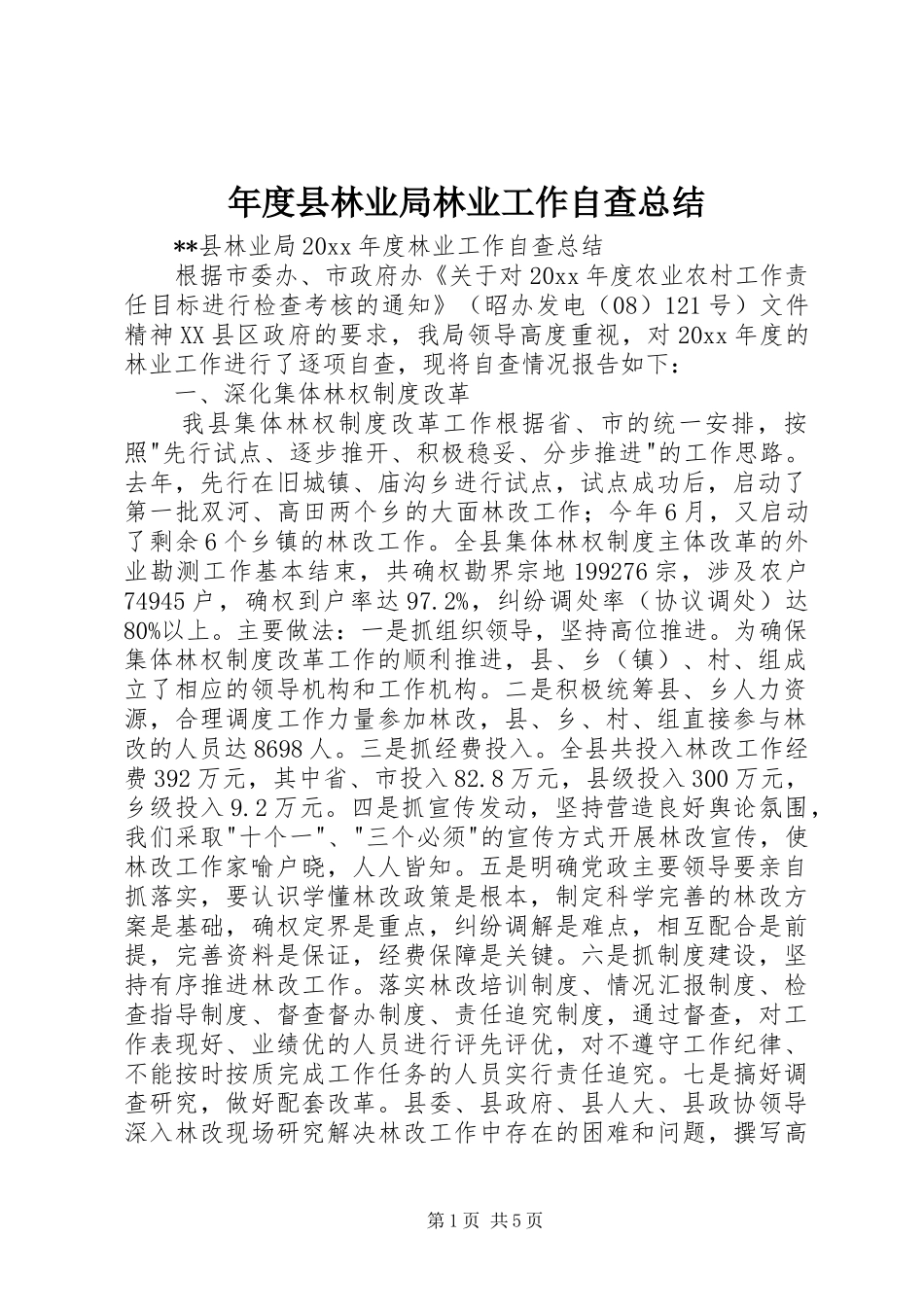 年度县林业局林业工作自查总结

**县林业局20xx年度林业工作自查总结

根据市委办、市政府办《关于对20xx年度农业农村工作责任目标进行检查考核的通知》（昭办发电（08）121号）文件精神XX县区政府的要求，我局领导高度重视，对20xx年度的林业工作进行了逐项自查，现将自查情况报告如下：

一、深化集体林权制度改革

我县集体林权制度改革工作根据省、市的统一安排，按照"先行试点、逐步推开、积极稳妥、分步推进"的工作思路。去年，先行在旧城镇、庙沟乡进行试点，试点成功后，启动了第一批双河、高田两个乡的大面林改工作；今年6月，又启动了剩余6个乡镇的林改工作。全县集体林权制度主体改革的外业勘测工作基本结束，共确权勘界宗地199276宗，涉及农户74945户，确权到户率达97.2%，纠纷调处率（协议调处）达80%以上。主要做法：一是抓组织领导，坚持高位推进。为确保集体林权制度改革工作的顺利推进，县、乡（镇）、村、组成立了相应的领导机构和工作机构。二是积极统筹县、乡人力资源，合理调度工作力量参加林改，县、乡、村、组直接参与林改的人员达8698人。三是抓经费投入。全县共投入林改工作经费392万元，其中省、市投入82.8万元，县级投入300万元，乡级投入9.2万元。四是抓宣传发动，坚持营造良好舆论氛围，我们采取"十个一"、"三个必须"的宣传方式开展林改宣传，使林改工作家喻户晓，人人皆知。五是明确党政主要领导要亲自抓落实，要认识学懂林改政策是根本，制定科学完善的林改方案是基础，确权定界是重点，纠纷调解是难点，相互配合是前提，完善资料是保证，经费保障是关键。六是抓制度建设，坚持有序推进林改工作。落实林改培训制度、情况汇报制度、检查指导制度、督查督办制度、责任追究制度，通过督查，对工作表现好、业绩优的人员进行评先评优，对不遵守工作纪律、不能按时按质完成工作任务的人员实行责任追究。七是搞好调查研究，做好配套改革。县委、县政府、县人大、县政协领导深入林改现场研究解决林改工作中存在的困难和问题，撰写高

第1页 共5页